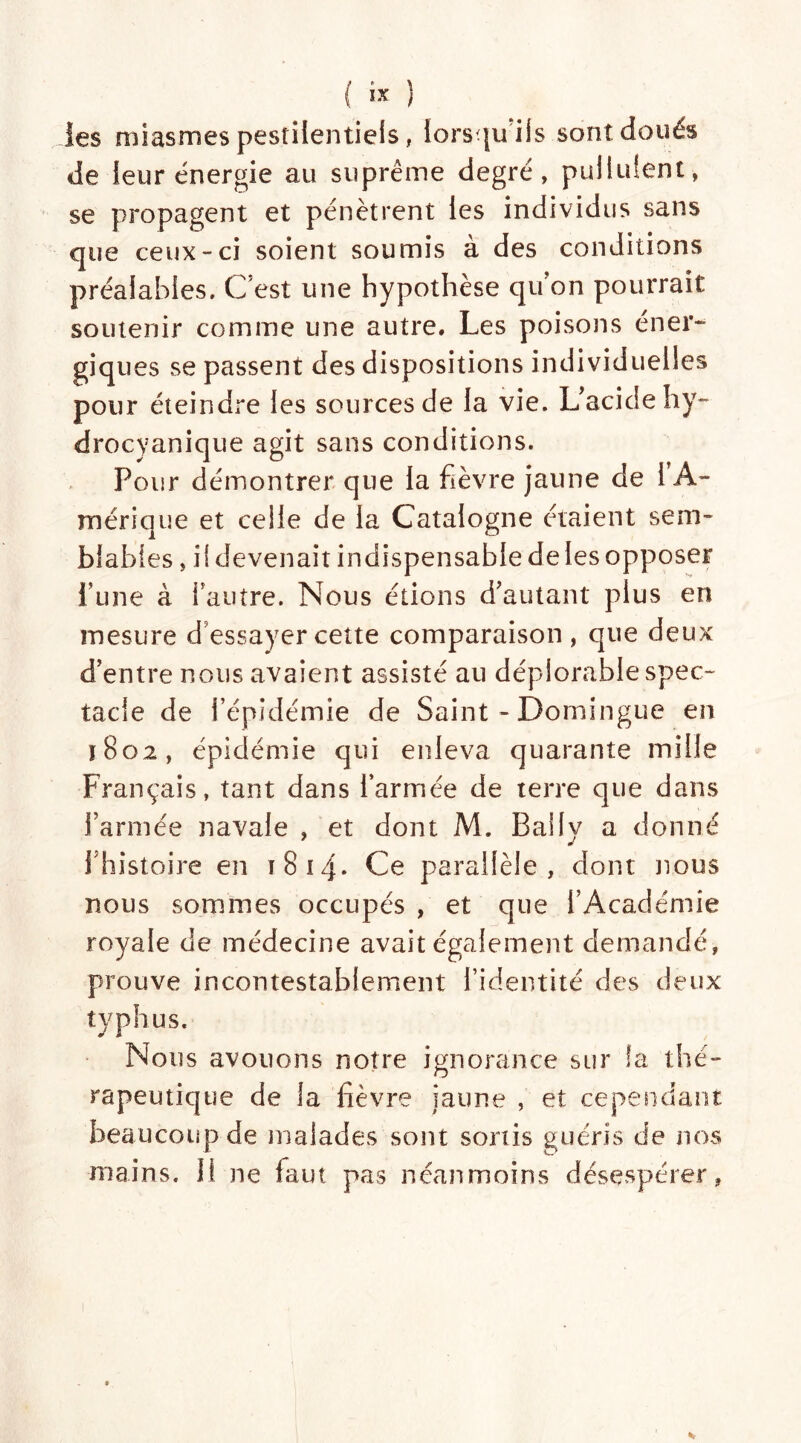 ( ix )

les miasmes pestilentiels, lorsqu'ils sont doués de leur énergie au suprême degré, pullulent, se propagent et pénètrent les individus sans que ceux-ci soient soumis à des conditions préalables. C'est une hypothèse qu'on pourrait soutenir comme une autre. Les poisons énergiques se passent des dispositions individuelles pour éteindre les sources de la vie. L'acide hydrocyanique agit sans conditions.

Pour démontrer que la fièvre jaune de l'Amérique et celle de la Catalogne étaient semblables, il devenait indispensable de les opposer l'une à l'autre. Nous étions d'autant plus en mesure d'essayer cette comparaison, que deux d'entre nous avaient assisté au déplorable spectacle de l'épidémie de Saint-Domingue en 1802, épidémie qui enleva quarante mille Français, tant dans l'armée de terre que dans l'armée navale, et dont M. Bally a donné l'histoire en 1814. Ce parallèle, dont nous nous sommes occupés, et que l'Académie royale de médecine avait également demandé, prouve incontestablement l'identité des deux typhus.

Nous avouons notre ignorance sur la thérapeutique de la fièvre jaune, et cependant beaucoup de malades sont sortis guéris de nos mains. Il ne faut pas néanmoins désespérer,